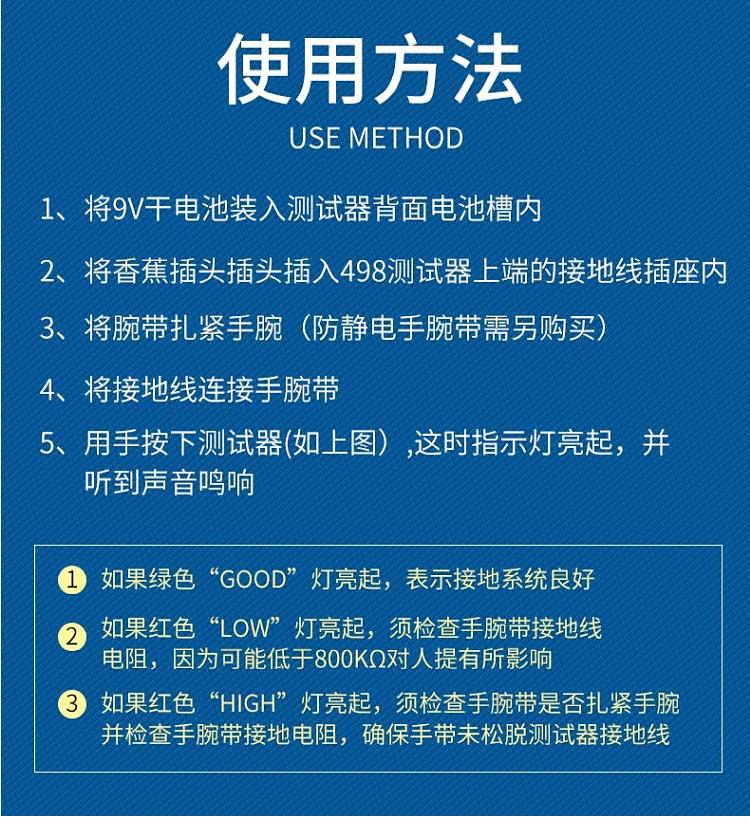 使用方法

USE METHOD

1、将9V干电池装入测试器背面电池槽内

2、将香蕉插头插头插入498测试器上端的接地线插座内

3、将腕带扎紧手腕（防静电手腕带需另购买）

4、将接地线连接手腕带

5、用手按下测试器(如上图）,这时指示灯亮起，并听到声音鸣响

1 如果绿色“GOOD”灯亮起，表示接地系统良好

2 如果红色“LOW”灯亮起，须检查手腕带接地线电阻，因为可能低于800KΩ对人提有所影响

3 如果红色“HIGH”灯亮起，须检查手腕带是否扎紧手腕并检查手腕带接地电阻，确保手带未松脱测试器接地线